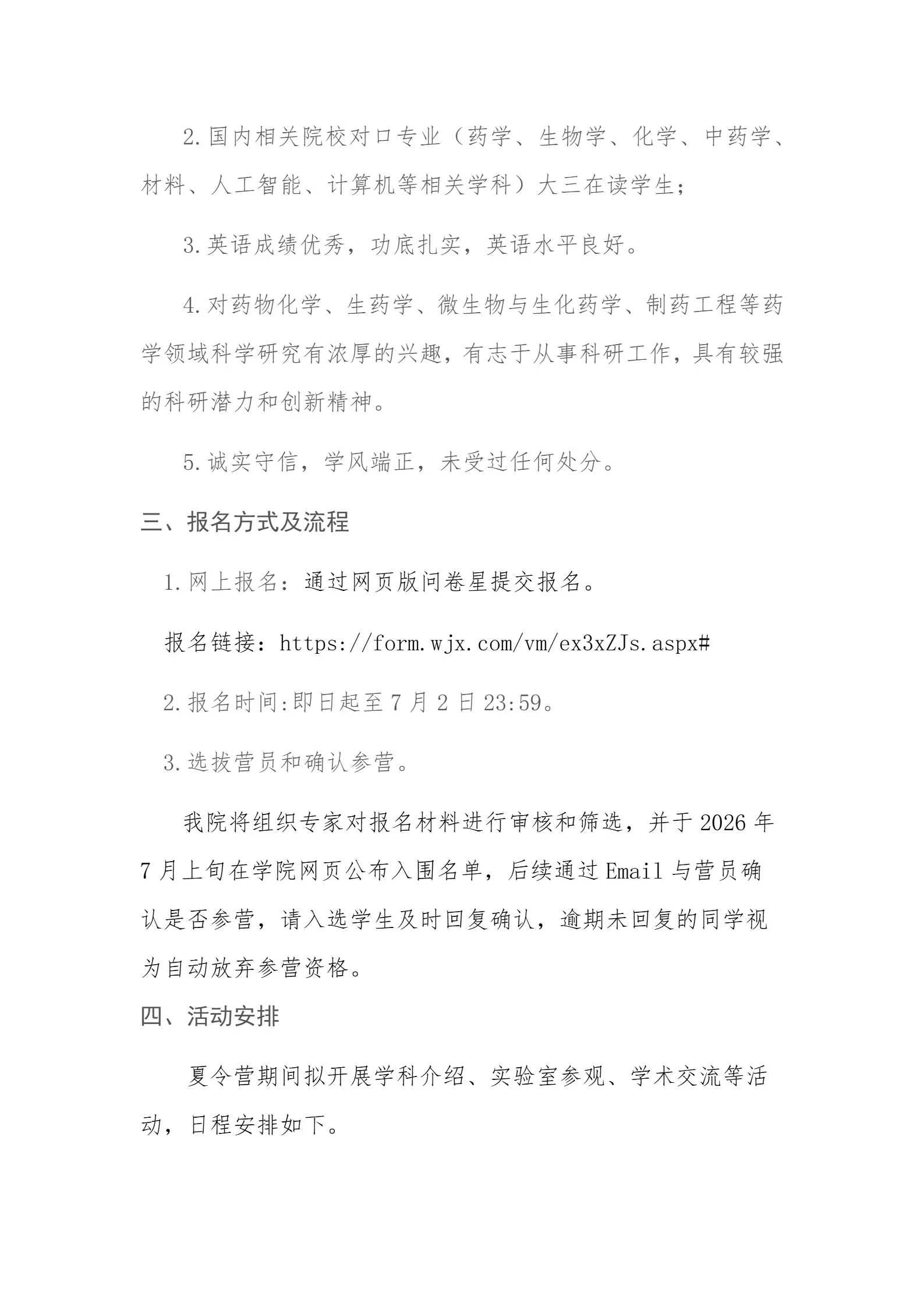 2.国内相关院校对口专业（药学、生物学、化学、中药学、材料、人工智能、计算机等相关学科）大三在读学生；

3.英语成绩优秀，功底扎实，英语水平良好。

4.对药物化学、生药学、微生物与生化药学、制药工程等药学领域科学研究有浓厚的兴趣，有志于从事科研工作，具有较强的科研潜力和创新精神。

5.诚实守信，学风端正，未受过任何处分。

三、报名方式及流程

1.网上报名：通过网页版问卷星提交报名。

报名链接：https://form.wjx.com/vm/ex3xZJs.aspx#

2.报名时间:即日起至7月2日23:59。

3.选拔营员和确认参营。

我院将组织专家对报名材料进行审核和筛选，并于2026年7月上旬在学院网页公布入围名单，后续通过Email与营员确认是否参营，请入选学生及时回复确认，逾期未回复的同学视为自动放弃参营资格。

四、活动安排

夏令营期间拟开展学科介绍、实验室参观、学术交流等活动，日程安排如下。